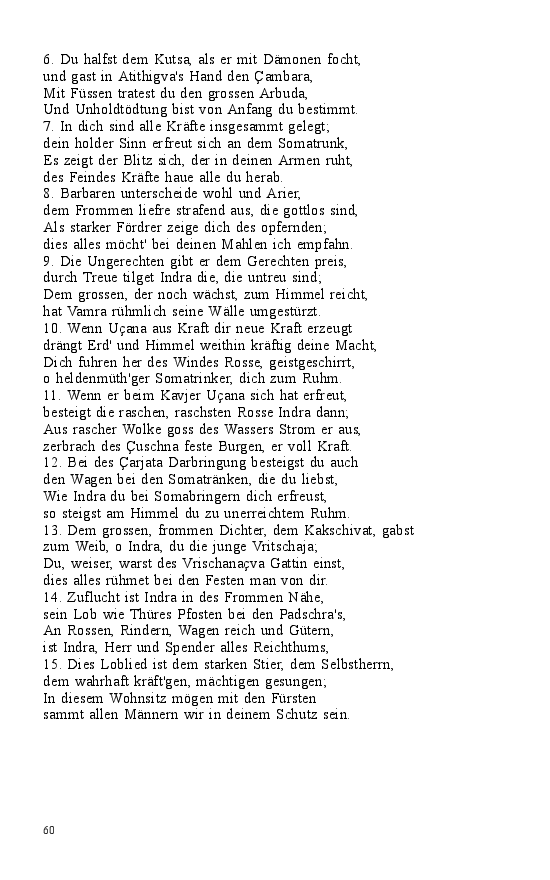 6. Du halfst dem Kutsa, als er mit Dämonen focht,
und gast in Atithigva's Hand den Çambara,
Mit Füssen tratest du den grossen Arbuda,
Und Unholdtödtung bist von Anfang du bestimmt.
7. In dich sind alle Kräfte insgesammt gelegt;
dein holder Sinn erfreut sich an dem Somatrunk,
Es zeigt der Blitz sich, der in deinen Armen ruht,
des Feindes Kräfte haue alle du herab.
8. Barbaren unterscheide wohl und Arier,
dem Frommen liefre strafend aus, die gottlos sind,
Als starker Fördrer zeige dich des opfernden;
dies alles möcht' bei deinen Mahlen ich empfahn.
9. Die Ungerechten gibt er dem Gerechten preis,
durch Treue tilget Indra die, die untreu sind;
Dem grossen, der noch wächst, zum Himmel reicht,
hat Vamra rühmlich seine Wälle umgestürzt.
10. Wenn Uçana aus Kraft dir neue Kraft erzeugt
drängt Erd' und Himmel weithin kräftig deine Macht,
Dich fuhren her des Windes Rosse, geistgeschirrt,
o heldenmüth'ger Somatrinker, dich zum Ruhm.
11. Wenn er beim Kavjer Uçana sich hat erfreut,
besteigt die raschen, raschsten Rosse Indra dann;
Aus rascher Wolke goss des Wassers Strom er aus,
zerbrach des Çuschna feste Burgen, er voll Kraft.
12. Bei des Çarjata Darbringung besteigst du auch
den Wagen bei den Somatränken, die du liebst,
Wie Indra du bei Somabringern dich erfreust,
so steigst am Himmel du zu unerreichtem Ruhm.
13. Dem grossen, frommen Dichter, dem Kakschivat, gabst
zum Weib, o Indra, du die junge Vritschaja;
Du, weiser, warst des Vrischanaçva Gattin einst,
dies alles rühmet bei den Festen man von dir.
14. Zuflucht ist Indra in des Frommen Nähe,
sein Lob wie Thüres Pfosten bei den Padschra's,
An Rossen, Rindern, Wagen reich und Gütern,
ist Indra, Herr und Spender alles Reichthums,
15. Dies Loblied ist dem starken Stier, dem Selbstherrn,
dem wahrhaft kräft'gen, mächtigen gesungen;
In diesem Wohnsitz mögen mit den Fürsten
sammt allen Männern wir in deinem Schutz sein.

60